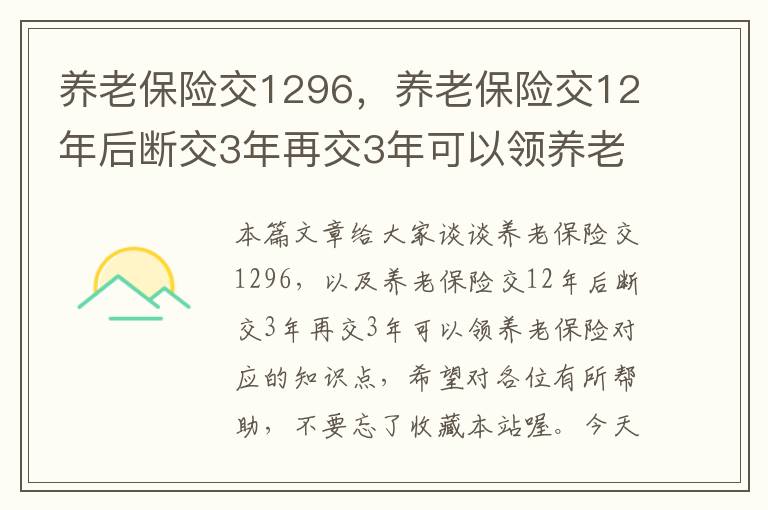 养老保险交1296，养老保险交12年后断交3年再交3年可以领养老

本篇文章给大家谈谈养老保险交1296，以及养老保险交12年后断交3年再交3年可以领养老保险对应的知识点，希望对各位有所帮助，不要忘了收藏本站喔。今天